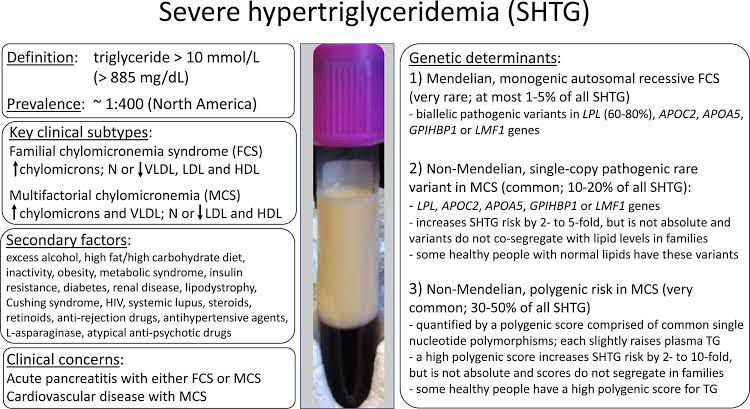 Severe hypertriglyceridemia (SHTG)

Definition: triglyceride > 10 mmol/L (> 885 mg/dL)

Prevalence: ~ 1:400 (North America)

Key clinical subtypes:

Familial chylomicronemia syndrome (FCS)
↑chylomicrons; N or ↓VLDL, LDL and HDL

Multifactorial chylomicronemia (MCS)
↑chylomicrons and VLDL; N or ↓LDL and HDL

Secondary factors:

excess alcohol, high fat/high carbohydrate diet, inactivity, obesity, metabolic syndrome, insulin resistance, diabetes, renal disease, lipodystrophy, Cushing syndrome, HIV, systemic lupus, steroids, retinoids, anti-rejection drugs, antihypertensive agents, L-asparaginase, atypical anti-psychotic drugs

Clinical concerns:

Acute pancreatitis with either FCS or MCS
Cardiovascular disease with MCS

Genetic determinants:

1) Mendelian, monogenic autosomal recessive FCS (very rare; at most 1-5% of all SHTG)
- biallelic pathogenic variants in LPL (60-80%), APOC2, APOA5, GPIHBP1 or LMF1 genes

2) Non-Mendelian, single-copy pathogenic rare variant in MCS (common; 10-20% of all SHTG):
- LPL, APOC2, APOA5, GPIHBP1 or LMF1 genes
- increases SHTG risk by 2- to 5-fold, but is not absolute and variants do not co-segregate with lipid levels in families
- some healthy people with normal lipids have these variants

3) Non-Mendelian, polygenic risk in MCS (very common; 30-50% of all SHTG)
- quantified by a polygenic score comprised of common single nucleotide polymorphisms; each slightly raises plasma TG
- a high polygenic score increases SHTG risk by 2- to 10-fold, but is not absolute and scores do not segregate in families
- some healthy people have a high polygenic score for TG